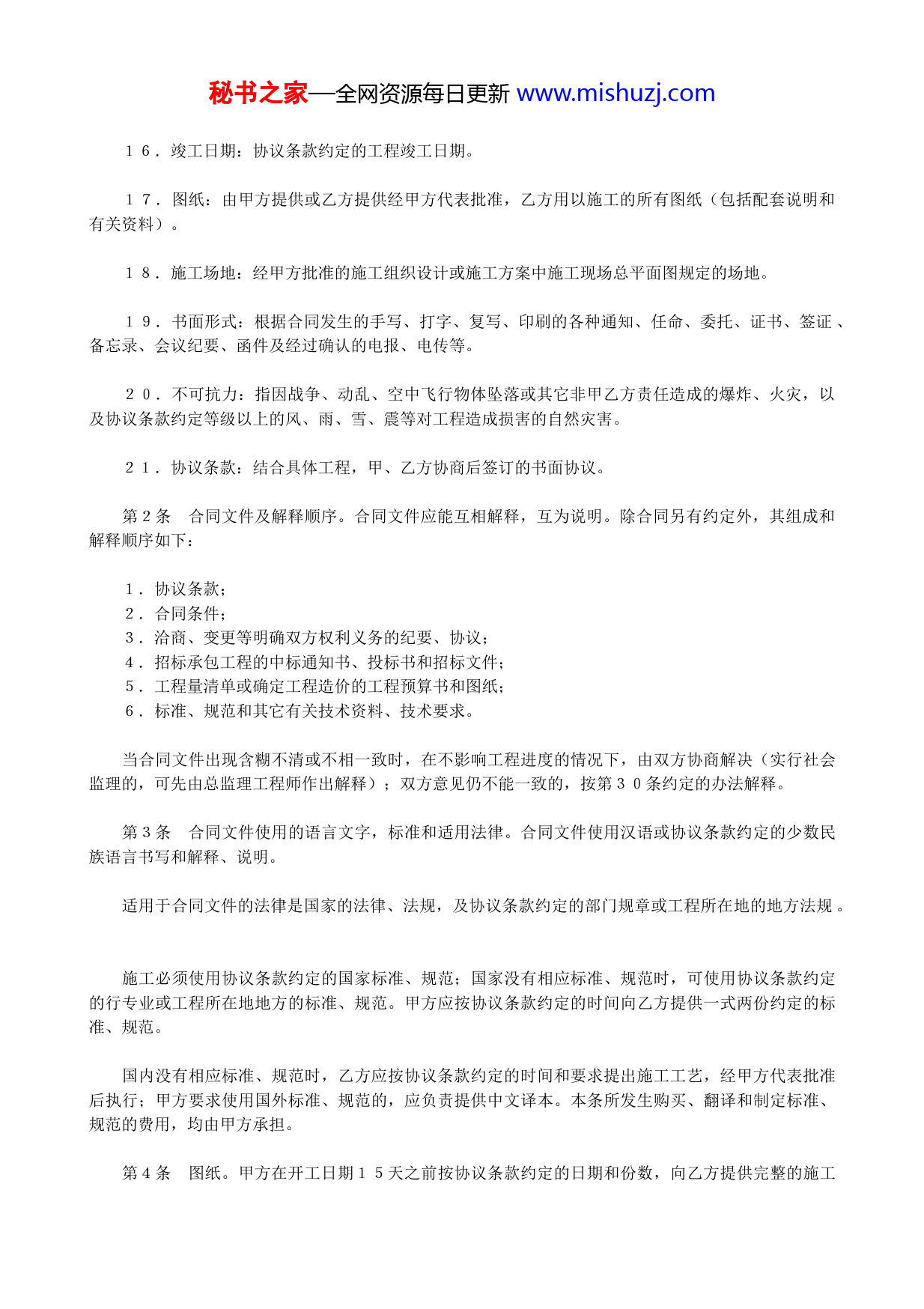 秘书之家—全网资源每日更新 www.mishuzj.com

１６．竣工日期：协议条款约定的工程竣工日期。

１７．图纸：由甲方提供或乙方提供经甲方代表批准，乙方用以施工的所有图纸（包括配套说明和有关资料）。

１８．施工场地：经甲方批准的施工组织设计或施工方案中施工现场总平面图规定的场地。

１９．书面形式：根据合同发生的手写、打字、复写、印刷的各种通知、任命、委托、证书、签证、备忘录、会议纪要、函件及经过确认的电报、电传等。

２０．不可抗力：指因战争、动乱、空中飞行物体坠落或其它非甲乙方责任造成的爆炸、火灾，以及协议条款约定等级以上的风、雨、雪、震等对工程造成损害的自然灾害。

２１．协议条款：结合具体工程，甲、乙方协商后签订的书面协议。

第２条　合同文件及解释顺序。合同文件应能互相解释，互为说明。除合同另有约定外，其组成和解释顺序如下：

１．协议条款；
２．合同条件；
３．洽商、变更等明确双方权利义务的纪要、协议；
４．招标承包工程的中标通知书、投标书和招标文件；
５．工程量清单或确定工程造价的工程预算书和图纸；
６．标准、规范和其它有关技术资料、技术要求。

当合同文件出现含糊不清或不相一致时，在不影响工程进度的情况下，由双方协商解决（实行社会监理的，可先由总监理工程师作出解释）；双方意见仍不能一致的，按第３０条约定的办法解释。

第３条　合同文件使用的语言文字，标准和适用法律。合同文件使用汉语或协议条款约定的少数民族语言书写和解释、说明。

适用于合同文件的法律是国家的法律、法规，及协议条款约定的部门规章或工程所在地的地方法规。

施工必须使用协议条款约定的国家标准、规范；国家没有相应标准、规范时，可使用协议条款约定的行专业或工程所在地地方的标准、规范。甲方应按协议条款约定的时间向乙方提供一式两份约定的标准、规范。

国内没有相应标准、规范时，乙方应按协议条款约定的时间和要求提出施工工艺，经甲方代表批准后执行；甲方要求使用国外标准、规范的，应负责提供中文译本。本条所发生购买、翻译和制定标准、规范的费用，均由甲方承担。

第４条　图纸。甲方在开工日期１５天之前按协议条款约定的日期和份数，向乙方提供完整的施工